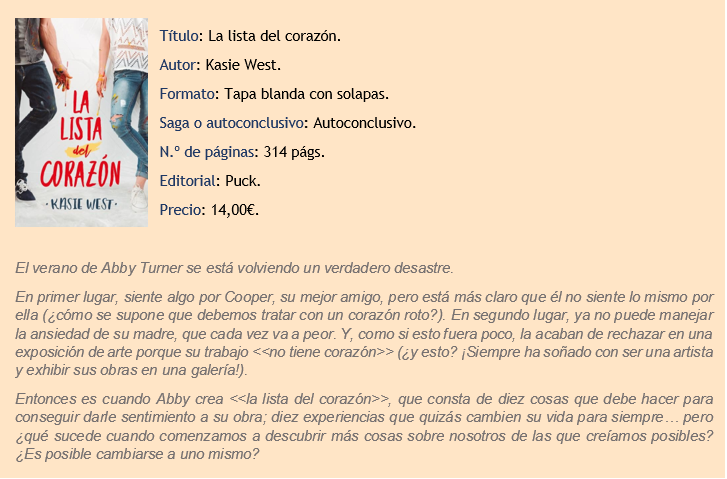 LA LISTA del CORAZÓN
· KASIE WEST ·

Título: La lista del corazón.

Autor: Kasie West.

Formato: Tapa blanda con solapas.

Saga o autoconclusivo: Autoconclusivo.

N.º de páginas: 314 págs.

Editorial: Puck.

Precio: 14,00€.

El verano de Abby Turner se está volviendo un verdadero desastre.

En primer lugar, siente algo por Cooper, su mejor amigo, pero está más claro que él no siente lo mismo por ella (¿cómo se supone que debemos tratar con un corazón roto?). En segundo lugar, ya no puede manejar la ansiedad de su madre, que cada vez va a peor. Y, como si esto fuera poco, la acaban de rechazar en una exposición de arte porque su trabajo <<no tiene corazón>> (¿y esto? ¡Siempre ha soñado con ser una artista y exhibir sus obras en una galería!).

Entonces es cuando Abby crea <<la lista del corazón>>, que consta de diez cosas que debe hacer para conseguir darle sentimiento a su obra; diez experiencias que quizás cambien su vida para siempre… pero ¿qué sucede cuando comenzamos a descubrir más cosas sobre nosotros de las que creíamos posibles? ¿Es posible cambiarse a uno mismo?